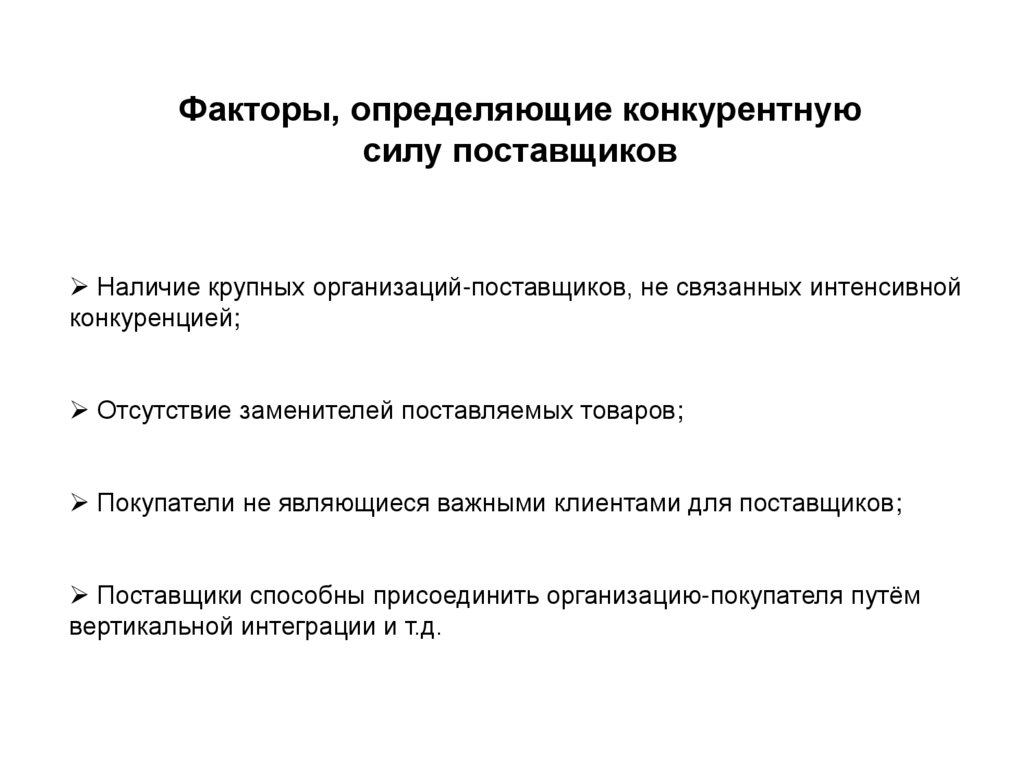 Факторы, определяющие конкурентную силу поставщиков

➢ Наличие крупных организаций-поставщиков, не связанных интенсивной конкуренцией;

➢ Отсутствие заменителей поставляемых товаров;

➢ Покупатели не являющиеся важными клиентами для поставщиков;

➢ Поставщики способны присоединить организацию-покупателя путём вертикальной интеграции и т.д.